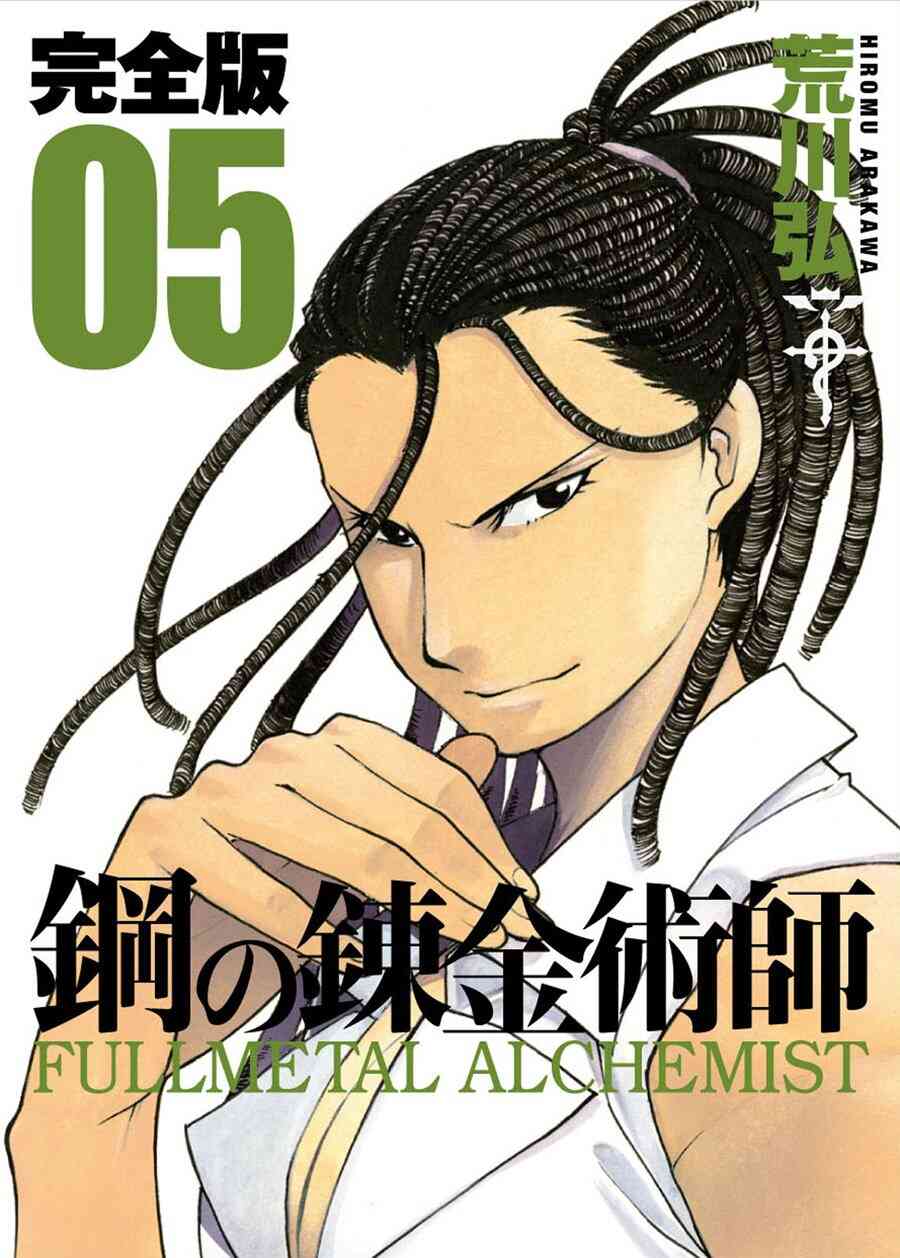 完全版
05
荒川弘
HIROMU ARAKAWA
鋼の錬金術師
FULLMETAL ALCHEMIST